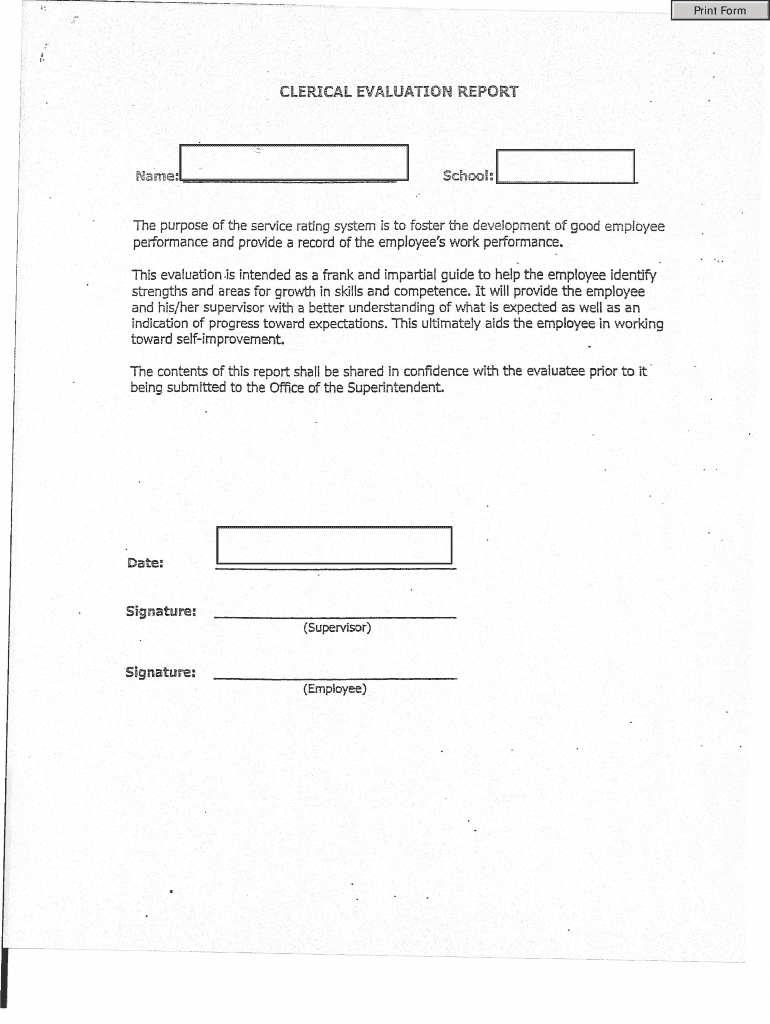 Print Form

CLERICAL EVALUATION REPORT

Name:

School:

The purpose of the service rating system is to foster the development of good employee performance and provide a record of the employee's work performance.

This evaluation is intended as a frank and impartial guide to help the employee identify strengths and areas for growth in skills and competence. It will provide the employee and his/her supervisor with a better understanding of what is expected as well as an indication of progress toward expectations. This ultimately aids the employee in working toward self-improvement.

The contents of this report shall be shared in confidence with the evaluatee prior to it being submitted to the Office of the Superintendent.

Date:

Signature:
(Supervisor)

Signature:
(Employee)